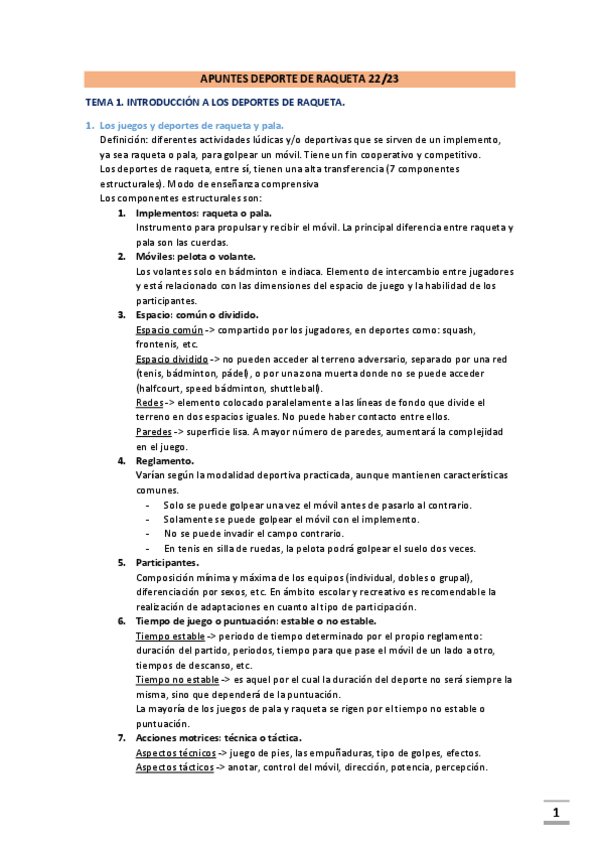 APUNTES DEPORTE DE RAQUETA 22/23

TEMA 1. INTRODUCCIÓN A LOS DEPORTES DE RAQUETA.

1. Los juegos y deportes de raqueta y pala.

Definición: diferentes actividades lúdicas y/o deportivas que se sirven de un implemento, ya sea raqueta o pala, para golpear un móvil. Tiene un fin cooperativo y competitivo.
Los deportes de raqueta, entre sí, tienen una alta transferencia (7 componentes estructurales). Modo de enseñanza comprensiva
Los componentes estructurales son:

1. Implementos: raqueta o pala.
Instrumento para propulsar y recibir el móvil. La principal diferencia entre raqueta y pala son las cuerdas.

2. Móviles: pelota o volante.
Los volantes solo en bádminton e indiaca. Elemento de intercambio entre jugadores y está relacionado con las dimensiones del espacio de juego y la habilidad de los participantes.

3. Espacio: común o dividido.
Espacio común -> compartido por los jugadores, en deportes como: squash, frontenis, etc.
Espacio dividido -> no pueden acceder al terreno adversario, separado por una red (tenis, bádminton, pádel), o por una zona muerta donde no se puede acceder (halfcourt, speed bádminton, shuttleball).
Redes -> elemento colocado paralelamente a las líneas de fondo que divide el terreno en dos espacios iguales. No puede haber contacto entre ellos.
Paredes -> superficie lisa. A mayor número de paredes, aumentará la complejidad en el juego.

4. Reglamento.
Varían según la modalidad deportiva practicada, aunque mantienen características comunes.
- Solo se puede golpear una vez el móvil antes de pasarlo al contrario.
- Solamente se puede golpear el móvil con el implemento.
- No se puede invadir el campo contrario.
- En tenis en silla de ruedas, la pelota podrá golpear el suelo dos veces.

5. Participantes.
Composición mínima y máxima de los equipos (individual, dobles o grupal), diferenciación por sexos, etc. En ámbito escolar y recreativo es recomendable la realización de adaptaciones en cuanto al tipo de participación.

6. Tiempo de juego o puntuación: estable o no estable.
Tiempo estable -> periodo de tiempo determinado por el propio reglamento: duración del partido, periodos, tiempo para que pase el móvil de un lado a otro, tiempos de descanso, etc.
Tiempo no estable -> es aquel por el cual la duración del deporte no será siempre la misma, sino que dependerá de la puntuación.
La mayoría de los juegos de pala y raqueta se rigen por el tiempo no estable o puntuación.

7. Acciones motrices: técnica o táctica.
Aspectos técnicos -> juego de pies, las empuñaduras, tipo de golpes, efectos.
Aspectos tácticos -> anotar, control del móvil, dirección, potencia, percepción.

1